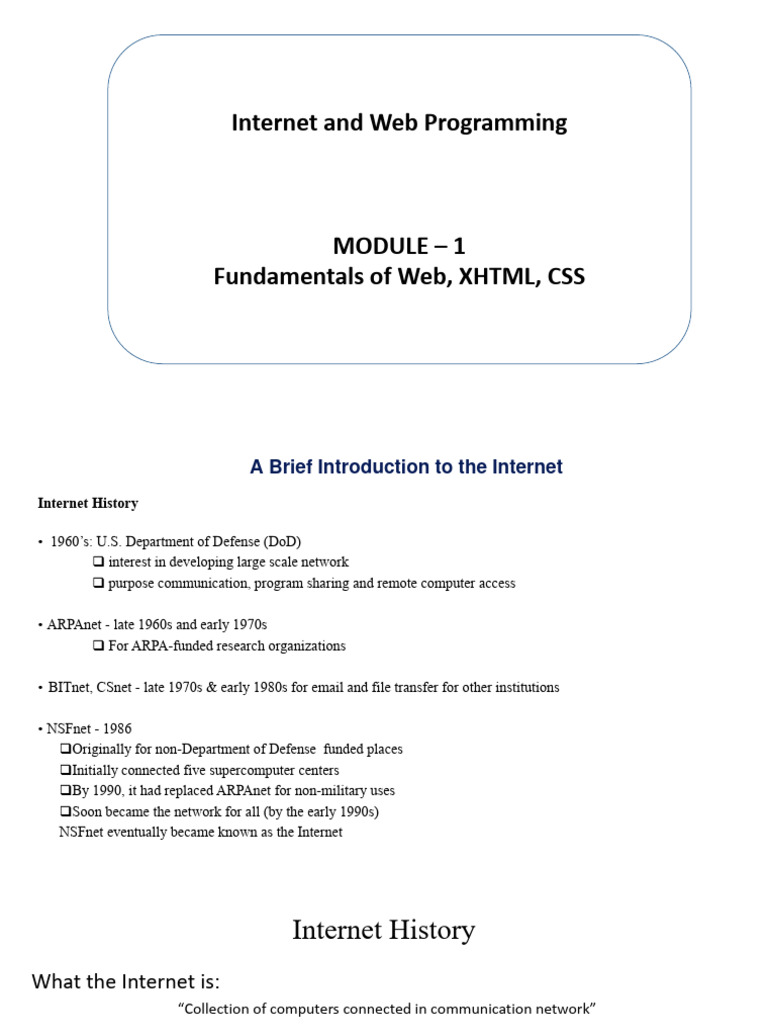 Internet and Web Programming

MODULE – 1
Fundamentals of Web, XHTML, CSS

A Brief Introduction to the Internet

Internet History

• 1960's: U.S. Department of Defense (DoD)
❑ interest in developing large scale network
❑ purpose communication, program sharing and remote computer access

• ARPAnet - late 1960s and early 1970s
❑ For ARPA-funded research organizations

• BITnet, CSnet - late 1970s & early 1980s for email and file transfer for other institutions

• NSFnet - 1986
❑Originally for non-Department of Defense funded places
❑Initially connected five supercomputer centers
❑By 1990, it had replaced ARPAnet for non-military uses
❑Soon became the network for all (by the early 1990s)
NSFnet eventually became known as the Internet

Internet History

What the Internet is:

"Collection of computers connected in communication network"